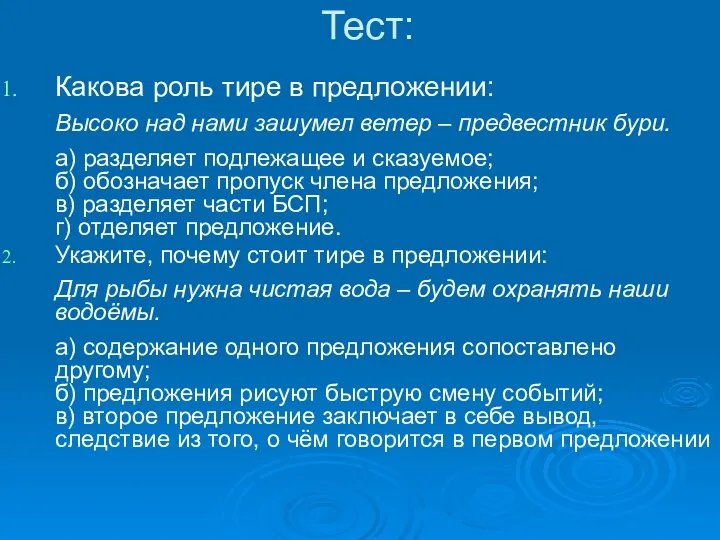 Тест:

1. Какова роль тире в предложении:

Высоко над нами зашумел ветер – предвестник бури.

а) разделяет подлежащее и сказуемое;
б) обозначает пропуск члена предложения;
в) разделяет части БСП;
г) отделяет предложение.

2. Укажите, почему стоит тире в предложении:

Для рыбы нужна чистая вода – будем охранять наши водоёмы.

а) содержание одного предложения сопоставлено другому;
б) предложения рисуют быструю смену событий;
в) второе предложение заключает в себе вывод, следствие из того, о чём говорится в первом предложении